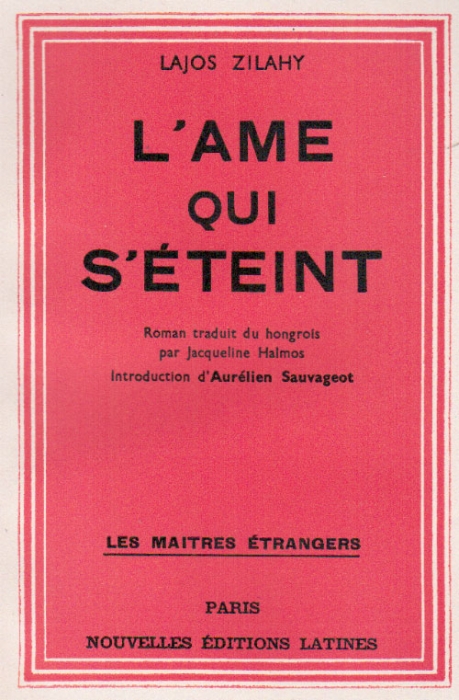 LAJOS ZILAHY

L'AME QUI S'ÉTEINT

Roman traduit du hongrois par Jacqueline Halmos

Introduction d'Aurélien Sauvageot

LES MAITRES ÉTRANGERS

PARIS

NOUVELLES ÉDITIONS LATINES